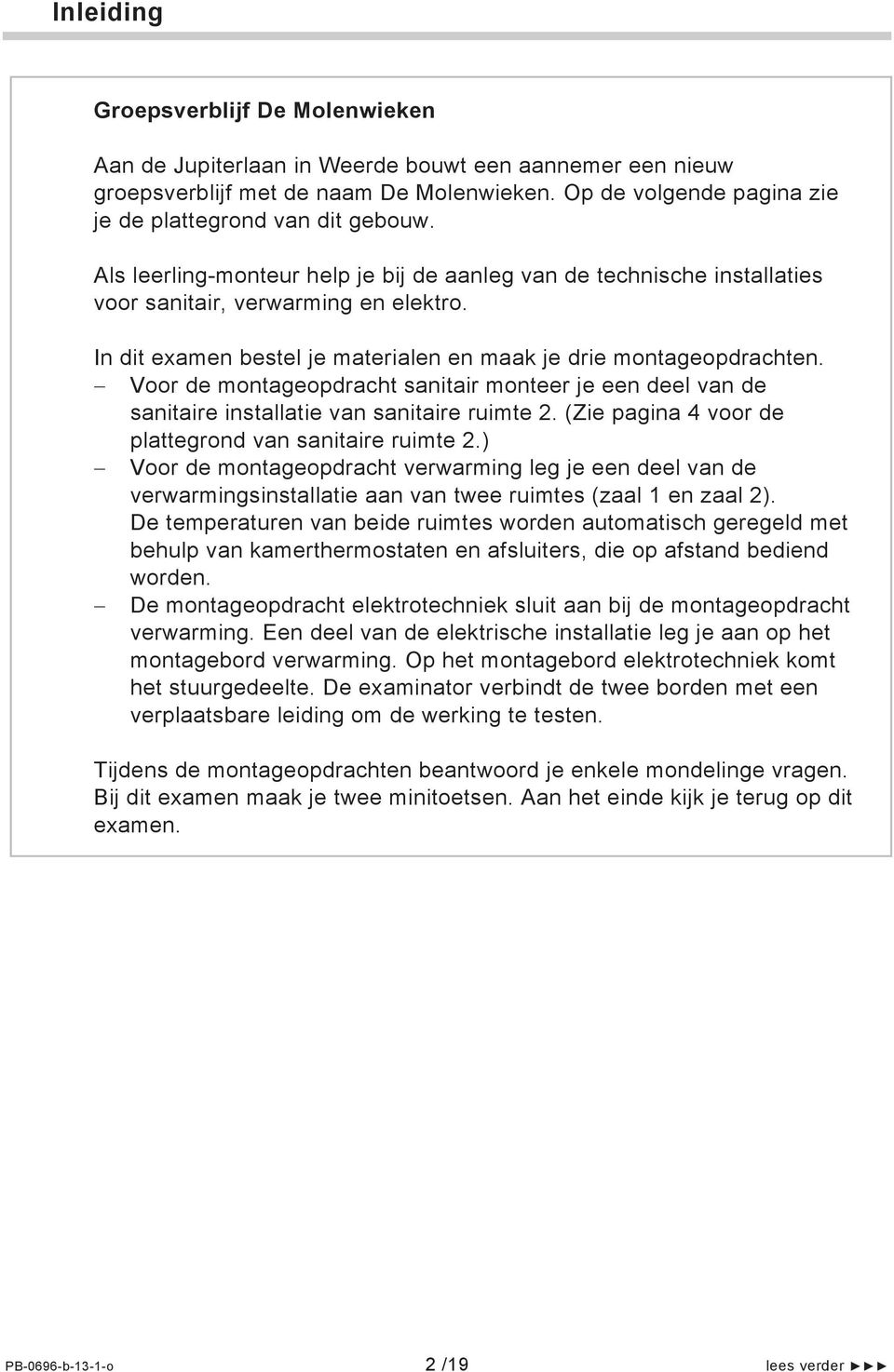 Inleiding

Groepsverblijf De Molenwieken

Aan de Jupiterlaan in Weerde bouwt een aannemer een nieuw groepsverblijf met de naam De Molenwieken. Op de volgende pagina zie je de plattegrond van dit gebouw.

Als leerling-monteur help je bij de aanleg van de technische installaties voor sanitair, verwarming en elektro.

In dit examen bestel je materialen en maak je drie montageopdrachten.
– Voor de montageopdracht sanitair monteer je een deel van de sanitaire installatie van sanitaire ruimte 2. (Zie pagina 4 voor de plattegrond van sanitaire ruimte 2.)
– Voor de montageopdracht verwarming leg je een deel van de verwarmingsinstallatie aan van twee ruimtes (zaal 1 en zaal 2). De temperaturen van beide ruimtes worden automatisch geregeld met behulp van kamerthermostaten en afsluiters, die op afstand bediend worden.
– De montageopdracht elektrotechniek sluit aan bij de montageopdracht verwarming. Een deel van de elektrische installatie leg je aan op het montagebord verwarming. Op het montagebord elektrotechniek komt het stuurgedeelte. De examinator verbindt de twee borden met een verplaatsbare leiding om de werking te testen.

Tijdens de montageopdrachten beantwoord je enkele mondelinge vragen. Bij dit examen maak je twee minitoetsen. Aan het einde kijk je terug op dit examen.

PB-0696-b-13-1-o 2 /19 lees verder ►►►